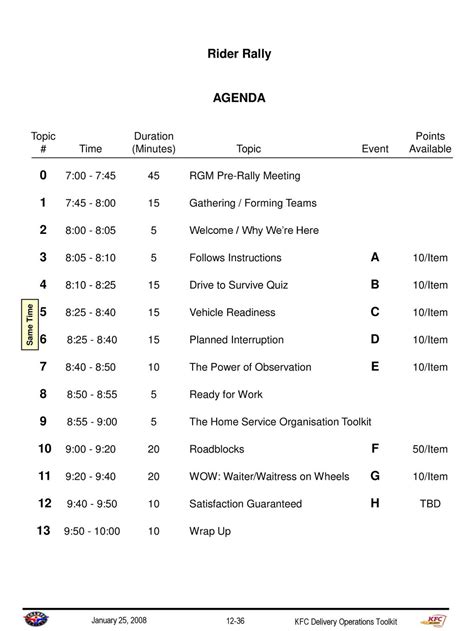 Rider Rally

AGENDA

| Topic # | Time | Duration (Minutes) | Topic | Event | Points Available |
|---|---|---|---|---|---|
| 0 | 7:00 - 7:45 | 45 | RGM Pre-Rally Meeting | | |
| 1 | 7:45 - 8:00 | 15 | Gathering / Forming Teams | | |
| 2 | 8:00 - 8:05 | 5 | Welcome / Why We're Here | | |
| 3 | 8:05 - 8:10 | 5 | Follows Instructions | A | 10/Item |
| 4 | 8:10 - 8:25 | 15 | Drive to Survive Quiz | B | 10/Item |
| 5 | 8:25 - 8:40 | 15 | Vehicle Readiness | C | 10/Item |
| 6 | 8:25 - 8:40 | 15 | Planned Interruption | D | 10/Item |
| 7 | 8:40 - 8:50 | 10 | The Power of Observation | E | 10/Item |
| 8 | 8:50 - 8:55 | 5 | Ready for Work | | |
| 9 | 8:55 - 9:00 | 5 | The Home Service Organisation Toolkit | | |
| 10 | 9:00 - 9:20 | 20 | Roadblocks | F | 50/Item |
| 11 | 9:20 - 9:40 | 20 | WOW: Waiter/Waitress on Wheels | G | 10/Item |
| 12 | 9:40 - 9:50 | 10 | Satisfaction Guaranteed | H | TBD |
| 13 | 9:50 - 10:00 | 10 | Wrap Up | | |

Same Time

January 25, 2008 12-36 KFC Delivery Operations Toolkit